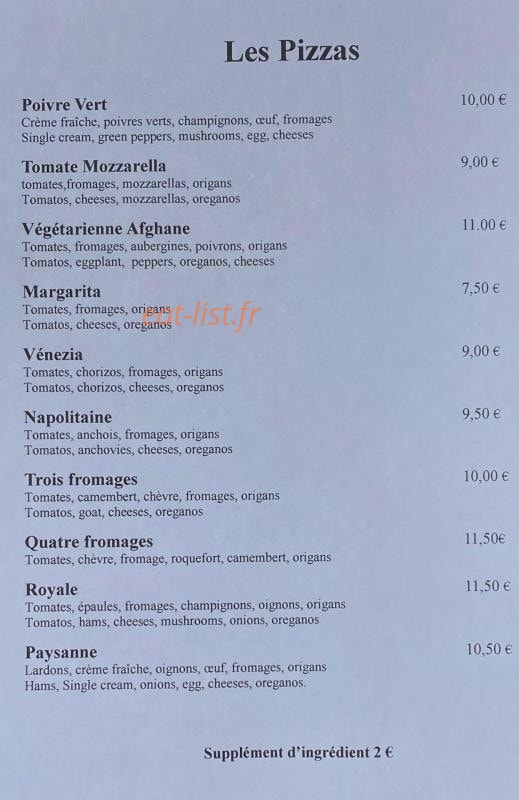 Les Pizzas

Poivre Vert
10,00 €
Crème fraîche, poivres verts, champignons, œuf, fromages
Single cream, green peppers, mushrooms, egg, cheeses

Tomate Mozzarella
9,00 €
tomates,fromages, mozzarellas, origans
Tomatos, cheeses, mozzarellas, oreganos

Végétarienne Afghane
11.00 €
Tomates, fromages, aubergines, poivrons, origans
Tomatos, eggplant, peppers, oreganos, cheeses

Margarita
7,50 €
Tomates, fromages, origans
Tomatos, cheeses, oreganos

Vénezia
9,00 €
Tomates, chorizos, fromages, origans
Tomatos, chorizos, cheeses, oreganos

Napolitaine
9,50 €
Tomates, anchois, fromages, origans
Tomatos, anchovies, cheeses, oreganos

Trois fromages
10,00 €
Tomates, camembert, chèvre, fromages, origans
Tomatos, goat, cheeses, oreganos

Quatre fromages
11,50€
Tomates, chèvre, fromage, roquefort, camembert, origans

Royale
11,50 €
Tomates, épaules, fromages, champignons, oignons, origans
Tomatos, hams, cheeses, mushrooms, onions, oreganos

Paysanne
10,50 €
Lardons, crème fraîche, oignons, œuf, fromages, origans
Hams, Single cream, onions, egg, cheeses, oreganos.

Supplément d'ingrédient 2 €

eat-list.fr